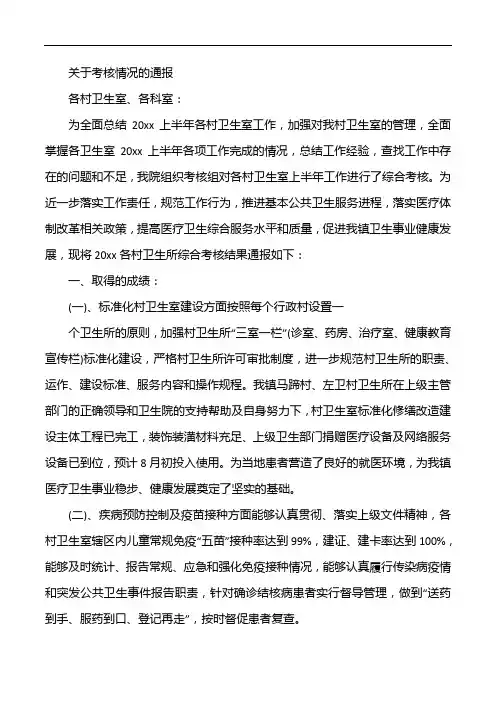 关于考核情况的通报

各村卫生室、各科室：

为全面总结 20xx 上半年各村卫生室工作，加强对我村卫生室的管理，全面掌握各卫生室 20xx 上半年各项工作完成的情况，总结工作经验，查找工作中存在的问题和不足，我院组织考核组对各村卫生室上半年工作进行了综合考核。为近一步落实工作责任，规范工作行为，推进基本公共卫生服务进程，落实医疗体制改革相关政策，提高医疗卫生综合服务水平和质量，促进我镇卫生事业健康发展，现将 20xx 各村卫生所综合考核结果通报如下：

一、取得的成绩：

(一)、标准化村卫生室建设方面按照每个行政村设置一

个卫生所的原则，加强村卫生所“三室一栏”(诊室、药房、治疗室、健康教育宣传栏)标准化建设，严格村卫生所许可审批制度，进一步规范村卫生所的职责、运作、建设标准、服务内容和操作规程。我镇马蹄村、左卫村卫生所在上级主管部门的正确领导和卫生院的支持帮助及自身努力下，村卫生室标准化修缮改造建设主体工程已完工，装饰装潢材料充足、上级卫生部门捐赠医疗设备及网络服务设备已到位，预计 8 月初投入使用。为当地患者营造了良好的就医环境，为我镇医疗卫生事业稳步、健康发展奠定了坚实的基础。

(二)、疾病预防控制及疫苗接种方面能够认真贯彻、落实上级文件精神，各村卫生室辖区内儿童常规免疫“五苗”接种率达到 99%，建证、建卡率达到 100%，能够及时统计、报告常规、应急和强化免疫接种情况，能够认真履行传染病疫情和突发公共卫生事件报告职责，针对确诊结核病患者实行督导管理，做到“送药到手、服药到口、登记再走”，按时督促患者复查。